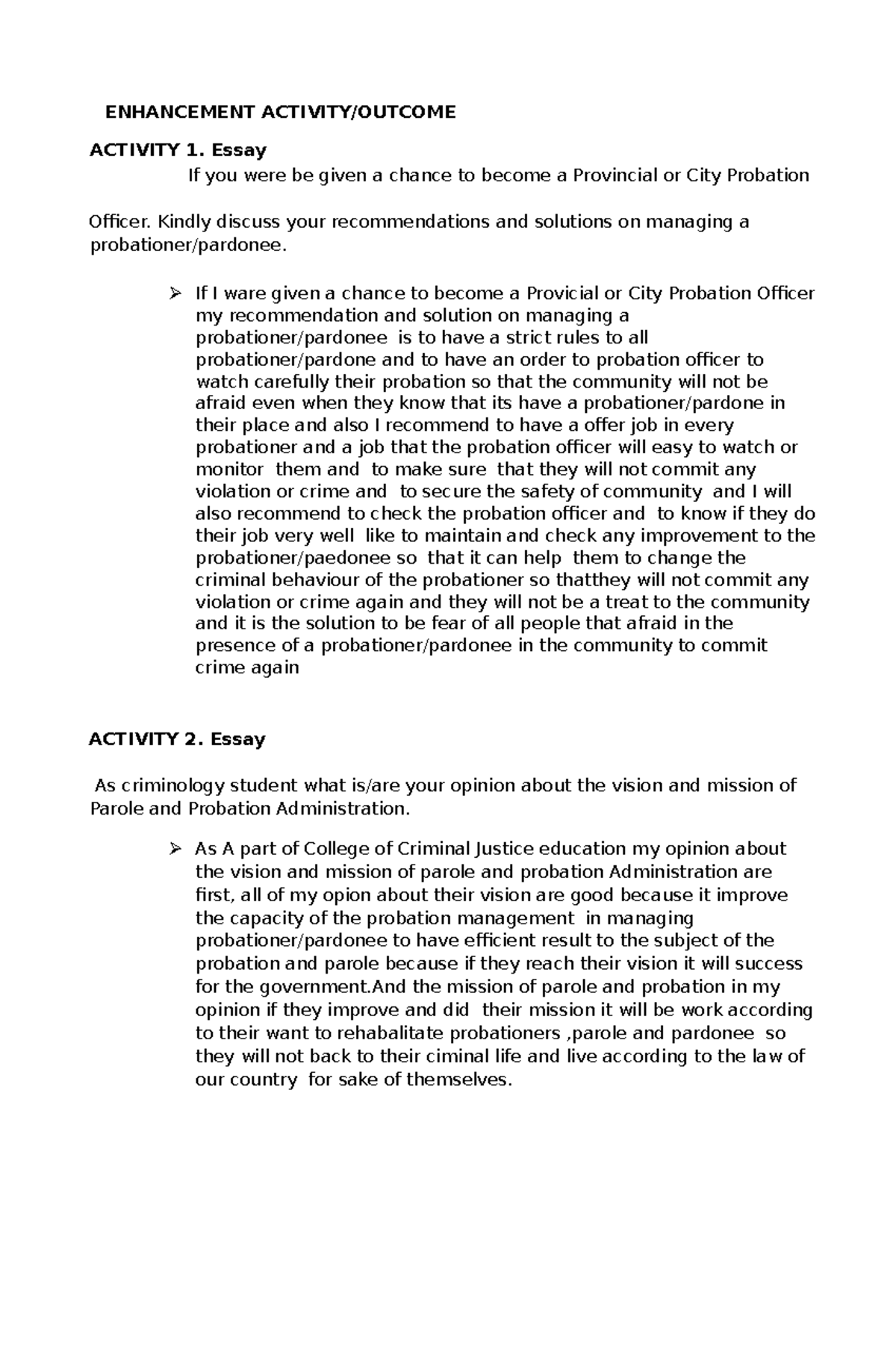 ENHANCEMENT ACTIVITY/OUTCOME

ACTIVITY 1. Essay

If you were be given a chance to become a Provincial or City Probation

Officer. Kindly discuss your recommendations and solutions on managing a probationer/pardonee.

➢ If I ware given a chance to become a Provicial or City Probation Officer my recommendation and solution on managing a probationer/pardonee is to have a strict rules to all probationer/pardone and to have an order to probation officer to watch carefully their probation so that the community will not be afraid even when they know that its have a probationer/pardone in their place and also I recommend to have a offer job in every probationer and a job that the probation officer will easy to watch or monitor them and to make sure that they will not commit any violation or crime and to secure the safety of community and I will also recommend to check the probation officer and to know if they do their job very well like to maintain and check any improvement to the probationer/paedonee so that it can help them to change the criminal behaviour of the probationer so thatthey will not commit any violation or crime again and they will not be a treat to the community and it is the solution to be fear of all people that afraid in the presence of a probationer/pardonee in the community to commit crime again

ACTIVITY 2. Essay

As criminology student what is/are your opinion about the vision and mission of Parole and Probation Administration.

➢ As A part of College of Criminal Justice education my opinion about the vision and mission of parole and probation Administration are first, all of my opion about their vision are good because it improve the capacity of the probation management in managing probationer/pardonee to have efficient result to the subject of the probation and parole because if they reach their vision it will success for the government.And the mission of parole and probation in my opinion if they improve and did their mission it will be work according to their want to rehabalitate probationers ,parole and pardonee so they will not back to their ciminal life and live according to the law of our country for sake of themselves.